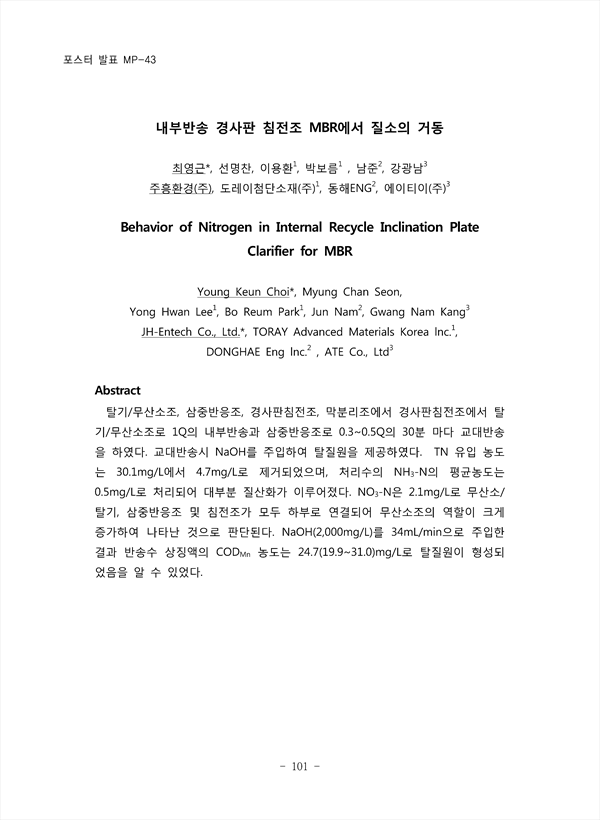 포스터 발표 MP-43

내부반송 경사판 침전조 MBR에서 질소의 거동

최영근*, 선명찬, 이용환$^1$, 박보름$^1$ , 남준$^2$, 강광남$^3$
주흥환경(주), 도레이첨단소재(주)$^1$, 동해ENG$^2$, 에이티이(주)$^3$

Behavior of Nitrogen in Internal Recycle Inclination Plate Clarifier for MBR

Young Keun Choi*, Myung Chan Seon, Yong Hwan Lee$^1$, Bo Reum Park$^1$, Jun Nam$^2$, Gwang Nam Kang$^3$
JH-Entech Co., Ltd.*, TORAY Advanced Materials Korea Inc.$^1$, DONGHAE Eng Inc.$^2$ , ATE Co., Ltd$^3$

Abstract

탈기/무산소조, 삼중반응조, 경사판침전조, 막분리조에서 경사판침전조에서 탈기/무산소조로 1Q의 내부반송과 삼중반응조로 0.3~0.5Q의 30분 마다 교대반송을 하였다. 교대반송시 NaOH를 주입하여 탈질원을 제공하였다. TN 유입 농도는 30.1mg/L에서 4.7mg/L로 제거되었으며, 처리수의 $NH_3$-N의 평균농도는 0.5mg/L로 처리되어 대부분 질산화가 이루어졌다. $NO_3$-N은 2.1mg/L로 무산소/탈기, 삼중반응조 및 침전조가 모두 하부로 연결되어 무산소조의 역할이 크게 증가하여 나타난 것으로 판단된다. NaOH(2,000mg/L)를 34mL/min으로 주입한 결과 반송수 상징액의 $COD_{Mn}$ 농도는 24.7(19.9~31.0)mg/L로 탈질원이 형성되었음을 알 수 있었다.

- 101 -